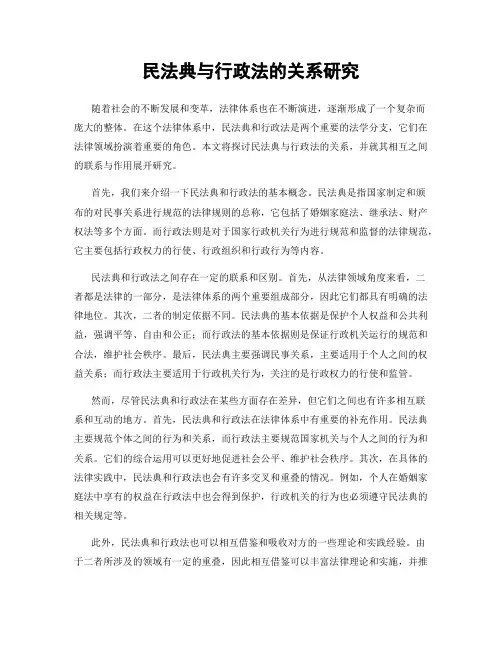 民法典与行政法的关系研究

随着社会的不断发展和变革，法律体系也在不断演进，逐渐形成了一个复杂而庞大的整体。在这个法律体系中，民法典和行政法是两个重要的法学分支，它们在法律领域扮演着重要的角色。本文将探讨民法典与行政法的关系，并就其相互之间的联系与作用展开研究。

首先，我们来介绍一下民法典和行政法的基本概念。民法典是指国家制定和颁布的对民事关系进行规范的法律规则的总称，它包括了婚姻家庭法、继承法、财产权法等多个方面。而行政法则是对于国家行政机关行为进行规范和监督的法律规范，它主要包括行政权力的行使、行政组织和行政行为等内容。

民法典和行政法之间存在一定的联系和区别。首先，从法律领域角度来看，二者都是法律的一部分，是法律体系的两个重要组成部分，因此它们都具有明确的法律地位。其次，二者的制定依据不同。民法典的基本依据是保护个人权益和公共利益，强调平等、自由和公正；而行政法的基本依据则是保证行政机关运行的规范和合法，维护社会秩序。最后，民法典主要强调民事关系，主要适用于个人之间的权益关系；而行政法主要适用于行政机关行为，关注的是行政权力的行使和监管。

然而，尽管民法典和行政法在某些方面存在差异，但它们之间也有许多相互联系和互动的地方。首先，民法典和行政法在法律体系中有重要的补充作用。民法典主要规范个体之间的行为和关系，而行政法主要规范国家机关与个人之间的行为和关系。它们的综合运用可以更好地促进社会公平、维护社会秩序。其次，在具体的法律实践中，民法典和行政法也会有许多交叉和重叠的情况。例如，个人在婚姻家庭法中享有的权益在行政法中也会得到保护，行政机关的行为也必须遵守民法典的相关规定等。

此外，民法典和行政法也可以相互借鉴和吸收对方的一些理论和实践经验。由于二者所涉及的领域有一定的重叠，因此相互借鉴可以丰富法律理论和实施，并推